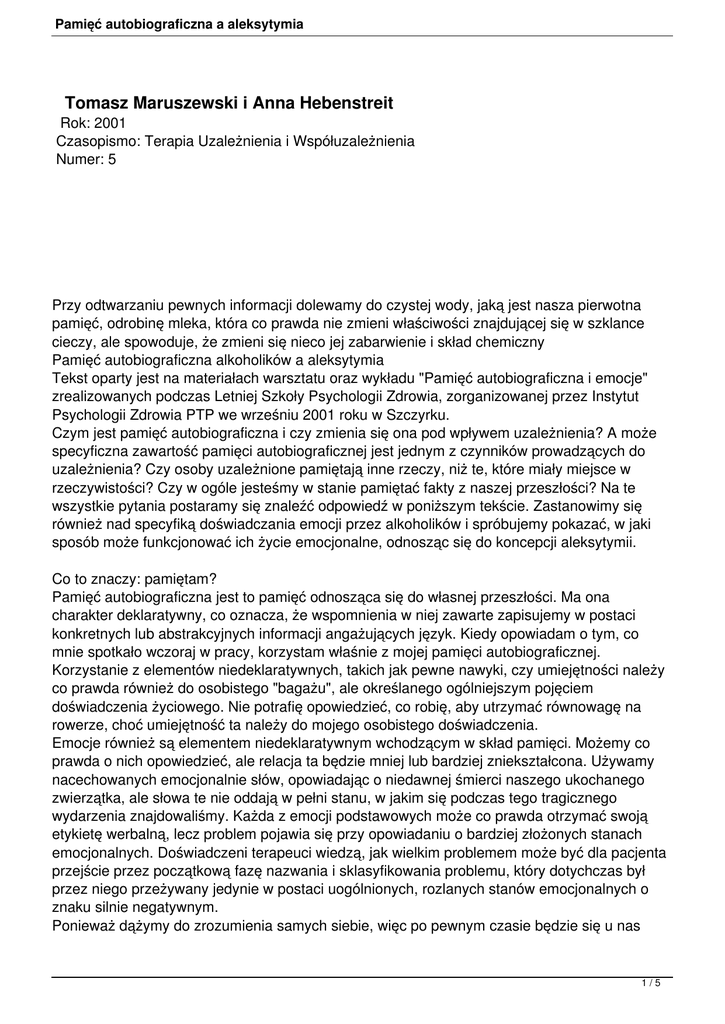 Pamięć autobiograficzna a aleksytymia

Tomasz Maruszewski i Anna Hebenstreit
Rok: 2001
Czasopismo: Terapia Uzależnienia i Współuzależnienia
Numer: 5

Przy odtwarzaniu pewnych informacji dolewamy do czystej wody, jaką jest nasza pierwotna pamięć, odrobinę mleka, która co prawda nie zmieni właściwości znajdującej się w szklance cieczy, ale spowoduje, że zmieni się nieco jej zabarwienie i skład chemiczny
Pamięć autobiograficzna alkoholików a aleksytymia
Tekst oparty jest na materiałach warsztatu oraz wykładu "Pamięć autobiograficzna i emocje" zrealizowanych podczas Letniej Szkoły Psychologii Zdrowia, zorganizowanej przez Instytut Psychologii Zdrowia PTP we wrześniu 2001 roku w Szczyrku.
Czym jest pamięć autobiograficzna i czy zmienia się ona pod wpływem uzależnienia? A może specyficzna zawartość pamięci autobiograficznej jest jednym z czynników prowadzących do uzależnienia? Czy osoby uzależnione pamiętają inne rzeczy, niż te, które miały miejsce w rzeczywistości? Czy w ogóle jesteśmy w stanie pamiętać fakty z naszej przeszłości? Na te wszystkie pytania postaramy się znaleźć odpowiedź w poniższym tekście. Zastanowimy się również nad specyfiką doświadczania emocji przez alkoholików i spróbujemy pokazać, w jaki sposób może funkcjonować ich życie emocjonalne, odnosząc się do koncepcji aleksytymii.

Co to znaczy: pamiętam?
Pamięć autobiograficzna jest to pamięć odnosząca się do własnej przeszłości. Ma ona charakter deklaratywny, co oznacza, że wspomnienia w niej zawarte zapisujemy w postaci konkretnych lub abstrakcyjnych informacji angażujących język. Kiedy opowiadam o tym, co mnie spotkało wczoraj w pracy, korzystam właśnie z mojej pamięci autobiograficznej. Korzystanie z elementów niedeklaratywnych, takich jak pewne nawyki, czy umiejętności należy co prawda również do osobistego "bagażu", ale określanego ogólniejszym pojęciem doświadczenia życiowego. Nie potrafię opowiedzieć, co robię, aby utrzymać równowagę na rowerze, choć umiejętność ta należy do mojego osobistego doświadczenia.
Emocje również są elementem niedeklaratywnym wchodzącym w skład pamięci. Możemy co prawda o nich opowiedzieć, ale relacja ta będzie mniej lub bardziej zniekształcona. Używamy nacechowanych emocjonalnie słów, opowiadając o niedawnej śmierci naszego ukochanego zwierzątka, ale słowa te nie oddają w pełni stanu, w jakim się podczas tego tragicznego wydarzenia znajdowaliśmy. Każda z emocji podstawowych może co prawda otrzymać swoją etykietę werbalną, lecz problem pojawia się przy opowiadaniu o bardziej złożonych stanach emocjonalnych. Doświadczeni terapeuci wiedzą, jak wielkim problemem może być dla pacjenta przejście przez początkową fazę nazwania i sklasyfikowania problemu, który dotychczas był przez niego przeżywany jedynie w postaci uogólnionych, rozlanych stanów emocjonalnych o znaku silnie negatywnym.
Ponieważ dążymy do zrozumienia samych siebie, więc po pewnym czasie będzie się u nas

1 / 5